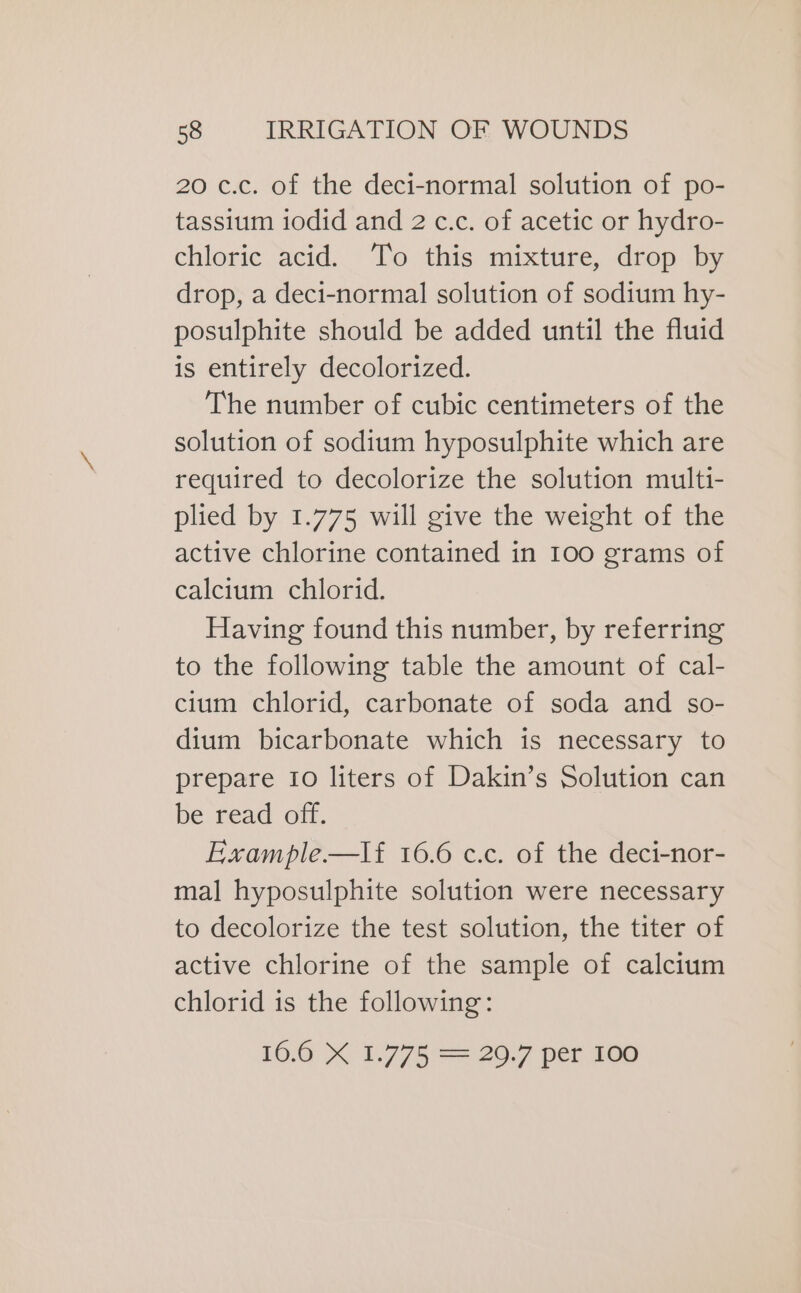 58 IRRIGATION OF WOUNDS

20 c.c. of the deci-normal solution of potassium iodid and 2 c.c. of acetic or hydrochloric acid. To this mixture, drop by drop, a deci-normal solution of sodium hyposulphite should be added until the fluid is entirely decolorized.

The number of cubic centimeters of the solution of sodium hyposulphite which are required to decolorize the solution multiplied by 1.775 will give the weight of the active chlorine contained in 100 grams of calcium chlorid.

Having found this number, by referring to the following table the amount of calcium chlorid, carbonate of soda and sodium bicarbonate which is necessary to prepare 10 liters of Dakin's Solution can be read off.

Example.—If 16.6 c.c. of the deci-normal hyposulphite solution were necessary to decolorize the test solution, the titer of active chlorine of the sample of calcium chlorid is the following:

$16.6 \times 1.775 = 29.7$ per 100